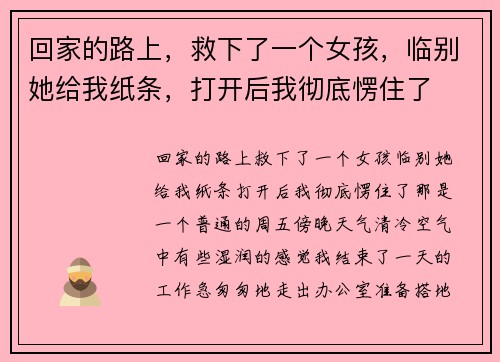 回家的路上，救下了一个女孩，临别她给我纸条，打开后我彻底愣住了

回家的路上救下了一个女孩临别她给我纸条打开后我彻底愣住了那是一个普通的周五傍晚天气清冷空气中有些湿润的感觉我结束了一天的工作急匆匆地走出办公室准备搭地